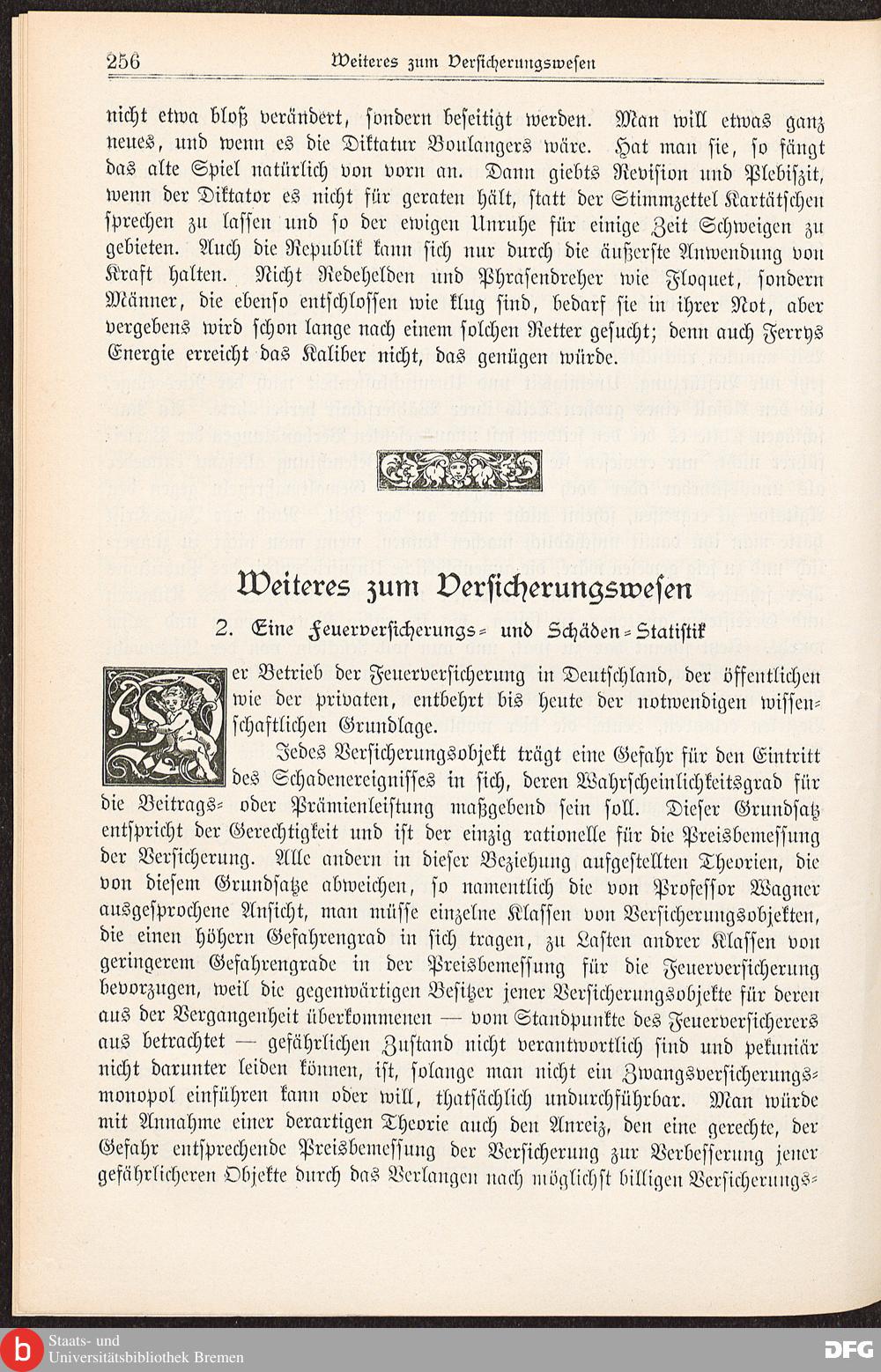 256 Weiteres zum Versicherungswesen

nicht etwa bloß verändert, sondern beseitigt werden. Man will etwas ganz neues, und wenn es die Diktatur Boulangers wäre. Hat man sie, so fängt das alte Spiel natürlich von vorn an. Dann giebts Revision und Plebiszit, wenn der Diktator es nicht für geraten hält, statt der Stimmzettel Kartätschen sprechen zu lassen und so der ewigen Unruhe für einige Zeit Schweigen zu gebieten. Auch die Republik kann sich nur durch die äußerste Anwendung von Kraft halten. Nicht Redehelden und Phrasendreher wie Floquet, sondern Männer, die ebenso entschlossen wie klug sind, bedarf sie in ihrer Not, aber vergebens wird schon lange nach einem solchen Retter gesucht; denn auch Ferrys Energie erreicht das Kaliber nicht, das genügen würde.

Weiteres zum Versicherungswesen

2. Eine Feuerversicherungs- und Schäden-Statistik

Der Betrieb der Feuerversicherung in Deutschland, der öffentlichen wie der privaten, entbehrt bis heute der notwendigen wissenschaftlichen Grundlage.

Jedes Versicherungsobjekt trägt eine Gefahr für den Eintritt des Schadenereignisses in sich, deren Wahrscheinlichkeitsgrad für die Beitrags- oder Prämienleistung maßgebend sein soll. Dieser Grundsatz entspricht der Gerechtigkeit und ist der einzig rationelle für die Preisbemessung der Versicherung. Alle andern in dieser Beziehung aufgestellten Theorien, die von diesem Grundsatze abweichen, so namentlich die von Professor Wagner ausgesprochene Ansicht, man müsse einzelne Klassen von Versicherungsobjekten, die einen höhern Gefahrengrad in sich tragen, zu Lasten andrer Klassen von geringerem Gefahrengrade in der Preisbemessung für die Feuerversicherung bevorzugen, weil die gegenwärtigen Besitzer jener Versicherungsobjekte für deren aus der Vergangenheit überkommenen — vom Standpunkte des Feuerversicherers aus betrachtet — gefährlichen Zustand nicht verantwortlich sind und pekuniär nicht darunter leiden können, ist, solange man nicht ein Zwangsversicherungsmonopol einführen kann oder will, thatsächlich undurchführbar. Man würde mit Annahme einer derartigen Theorie auch den Anreiz, den eine gerechte, der Gefahr entsprechende Preisbemessung der Versicherung zur Verbesserung jener gefährlicheren Objekte durch das Verlangen nach möglichst billigen Versicherungs-

Staats- und Universitätsbibliothek Bremen
DFG